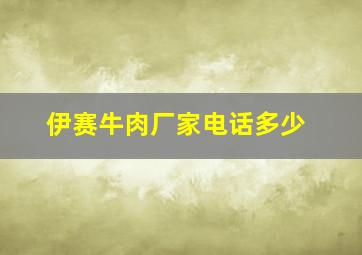 伊赛牛肉厂家电话多少